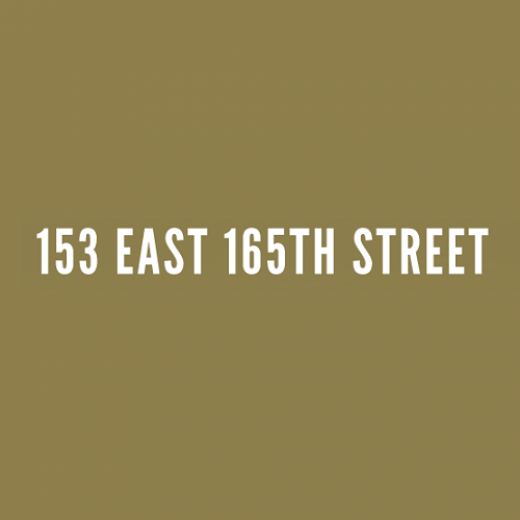 153 EAST 165TH STREET